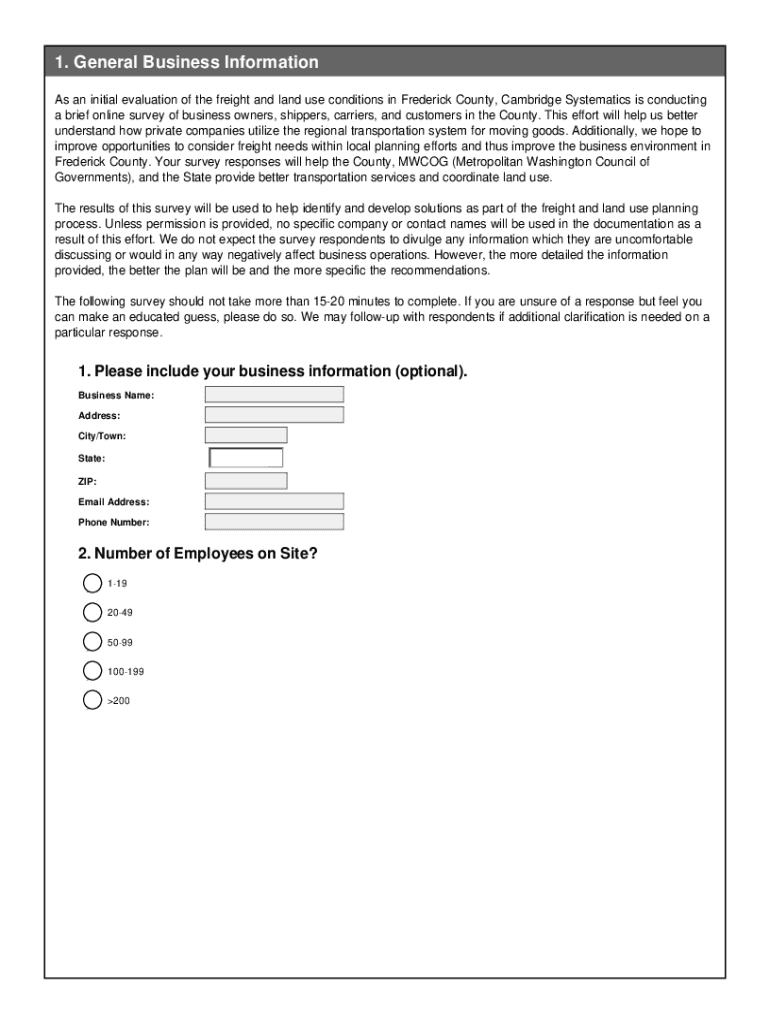 1. General Business Information

As an initial evaluation of the freight and land use conditions in Frederick County, Cambridge Systematics is conducting a brief online survey of business owners, shippers, carriers, and customers in the County. This effort will help us better understand how private companies utilize the regional transportation system for moving goods. Additionally, we hope to improve opportunities to consider freight needs within local planning efforts and thus improve the business environment in Frederick County. Your survey responses will help the County, MWCOG (Metropolitan Washington Council of Governments), and the State provide better transportation services and coordinate land use.

The results of this survey will be used to help identify and develop solutions as part of the freight and land use planning process. Unless permission is provided, no specific company or contact names will be used in the documentation as a result of this effort. We do not expect the survey respondents to divulge any information which they are uncomfortable discussing or would in any way negatively affect business operations. However, the more detailed the information provided, the better the plan will be and the more specific the recommendations.

The following survey should not take more than 15-20 minutes to complete. If you are unsure of a response but feel you can make an educated guess, please do so. We may follow-up with respondents if additional clarification is needed on a particular response.

1. Please include your business information (optional).

Business Name:
Address:
City/Town:
State:
ZIP:
Email Address:
Phone Number:

2. Number of Employees on Site?

1-19
20-49
50-99
100-199
>200